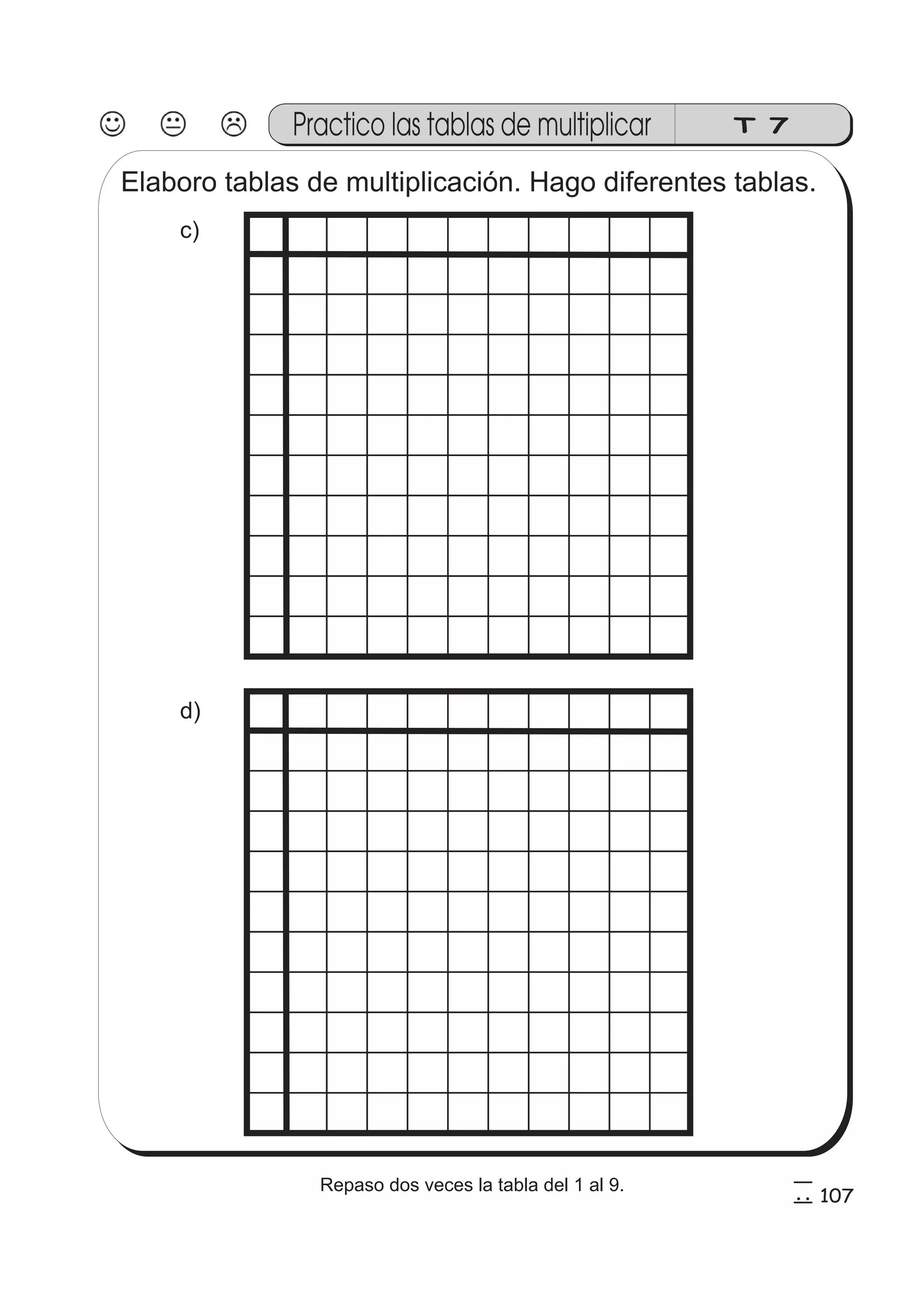 Practico las tablas de multiplicar T 7

Elaboro tablas de multiplicación. Hago diferentes tablas.

c)

d)

Repaso dos veces la tabla del 1 al 9.

107